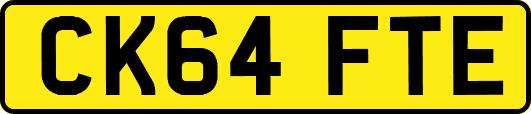 CK64 FTE